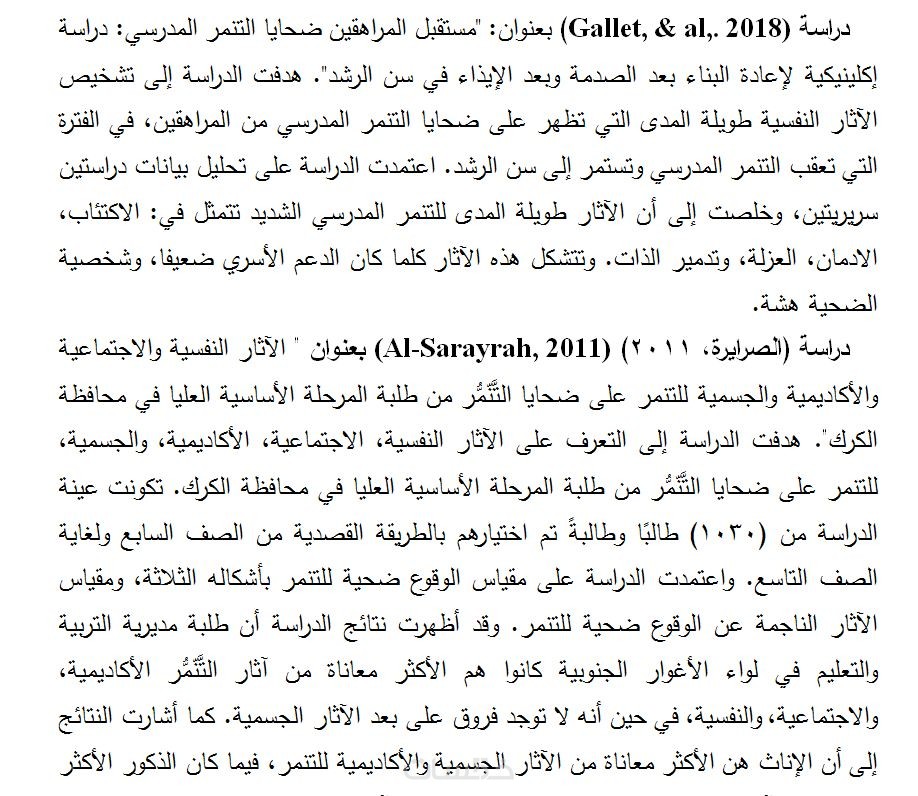 دراسة (Gallet, & al,. 2018) بعنوان: "مستقبل المراهقين ضحايا التنمر المدرسي: دراسة إكلينيكية لإعادة البناء بعد الصدمة وبعد الإيذاء في سن الرشد". هدفت الدراسة إلى تشخيص الآثار النفسية طويلة المدى التي تظهر على ضحايا التنمر المدرسي من المراهقين، في الفترة التي تعقب التنمر المدرسي وتستمر إلى سن الرشد. اعتمدت الدراسة على تحليل بيانات دراستين سريريتين، وخلصت إلى أن الآثار طويلة المدى للتنمر المدرسي الشديد تتمثل في: الاكتئاب، الادمان، العزلة، وتدمير الذات. وتتشكل هذه الآثار كلما كان الدعم الأسري ضعيفا، وشخصية الضحية هشة.

دراسة (الصرايرة، ٢٠١١) (Al-Sarayrah, 2011) بعنوان " الآثار النفسية والاجتماعية والأكاديمية والجسمية للتنمر على ضحايا التَّنمُّر من طلبة المرحلة الأساسية العليا في محافظة الكرك". هدفت الدراسة إلى التعرف على الآثار النفسية، الاجتماعية، الأكاديمية، والجسمية، للتنمر على ضحايا التَّنمُّر من طلبة المرحلة الأساسية العليا في محافظة الكرك. تكونت عينة الدراسة من (١٠٣٠) طالبًا وطالبةً تم اختيارهم بالطريقة القصدية من الصف السابع ولغاية الصف التاسع. واعتمدت الدراسة على مقياس الوقوع ضحية للتنمر بأشكاله الثلاثة، ومقياس الآثار الناجمة عن الوقوع ضحية للتنمر. وقد أظهرت نتائج الدراسة أن طلبة مديرية التربية والتعليم في لواء الأغوار الجنوبية كانوا هم الأكثر معاناة من آثار التَّنمُّر الأكاديمية، والاجتماعية، والنفسية، في حين أنه لا توجد فروق على بعد الآثار الجسمية. كما أشارت النتائج إلى أن الإناث هن الأكثر معاناة من الآثار الجسمية والأكاديمية للتنمر، فيما كان الذكور الأكثر